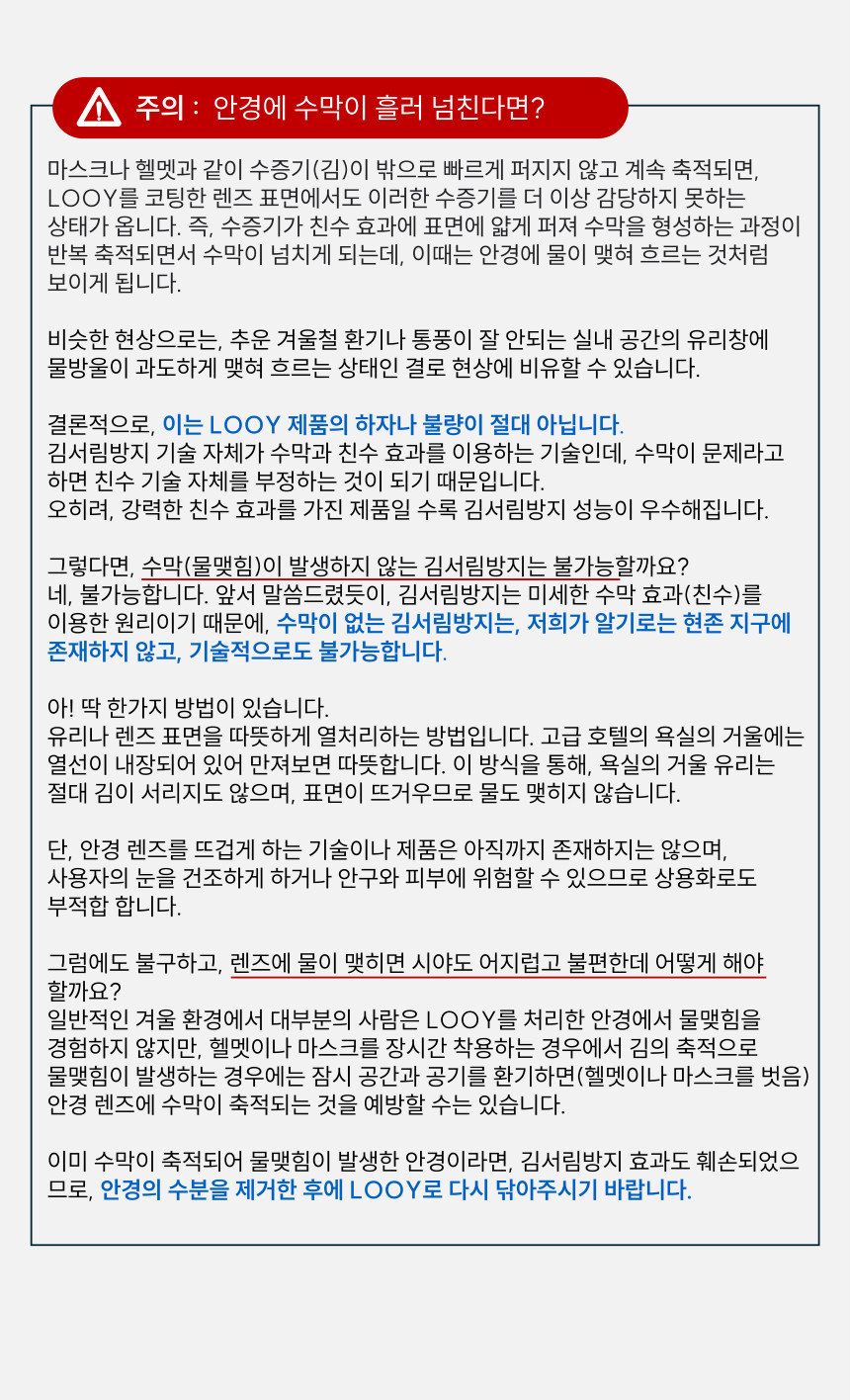 주의 : 안경에 수막이 흘러 넘친다면?

마스크나 헬멧과 같이 수증기(김)이 밖으로 빠르게 퍼지지 않고 계속 축적되면, LOOY를 코팅한 렌즈 표면에서도 이러한 수증기를 더 이상 감당하지 못하는 상태가 옵니다. 즉, 수증기가 친수 효과에 표면에 얇게 퍼져 수막을 형성하는 과정이 반복 축적되면서 수막이 넘치게 되는데, 이때는 안경에 물이 맺혀 흐르는 것처럼 보이게 됩니다.

비슷한 현상으로는, 추운 겨울철 환기나 통풍이 잘 안되는 실내 공간의 유리창에 물방울이 과도하게 맺혀 흐르는 상태인 결로 현상에 비유할 수 있습니다.

결론적으로, 이는 LOOY 제품의 하자나 불량이 절대 아닙니다.
김서림방지 기술 자체가 수막과 친수 효과를 이용하는 기술인데, 수막이 문제라고 하면 친수 기술 자체를 부정하는 것이 되기 때문입니다.
오히려, 강력한 친수 효과를 가진 제품일 수록 김서림방지 성능이 우수해집니다.

그렇다면, 수막(물맺힘)이 발생하지 않는 김서림방지는 불가능할까요?
네, 불가능합니다. 앞서 말씀드렸듯이, 김서림방지는 미세한 수막 효과(친수)를 이용한 원리이기 때문에, 수막이 없는 김서림방지는, 저희가 알기로는 현존 지구에 존재하지 않고, 기술적으로도 불가능합니다.

아! 딱 한가지 방법이 있습니다.
유리나 렌즈 표면을 따뜻하게 열처리하는 방법입니다. 고급 호텔의 욕실의 거울에는 열선이 내장되어 있어 만져보면 따뜻합니다. 이 방식을 통해, 욕실의 거울 유리는 절대 김이 서리지도 않으며, 표면이 뜨거우므로 물도 맺히지 않습니다.

단, 안경 렌즈를 뜨겁게 하는 기술이나 제품은 아직까지 존재하지는 않으며, 사용자의 눈을 건조하게 하거나 안구와 피부에 위험할 수 있으므로 상용화로도 부적합 합니다.

그럼에도 불구하고, 렌즈에 물이 맺히면 시야도 어지럽고 불편한데 어떻게 해야 할까요?
일반적인 겨울 환경에서 대부분의 사람은 LOOY를 처리한 안경에서 물맺힘을 경험하지 않지만, 헬멧이나 마스크를 장시간 착용하는 경우에서 김의 축적으로 물맺힘이 발생하는 경우에는 잠시 공간과 공기를 환기하면(헬멧이나 마스크를 벗음) 안경 렌즈에 수막이 축적되는 것을 예방할 수는 있습니다.

이미 수막이 축적되어 물맺힘이 발생한 안경이라면, 김서림방지 효과도 훼손되었으므로, 안경의 수분을 제거한 후에 LOOY로 다시 닦아주시기 바랍니다.